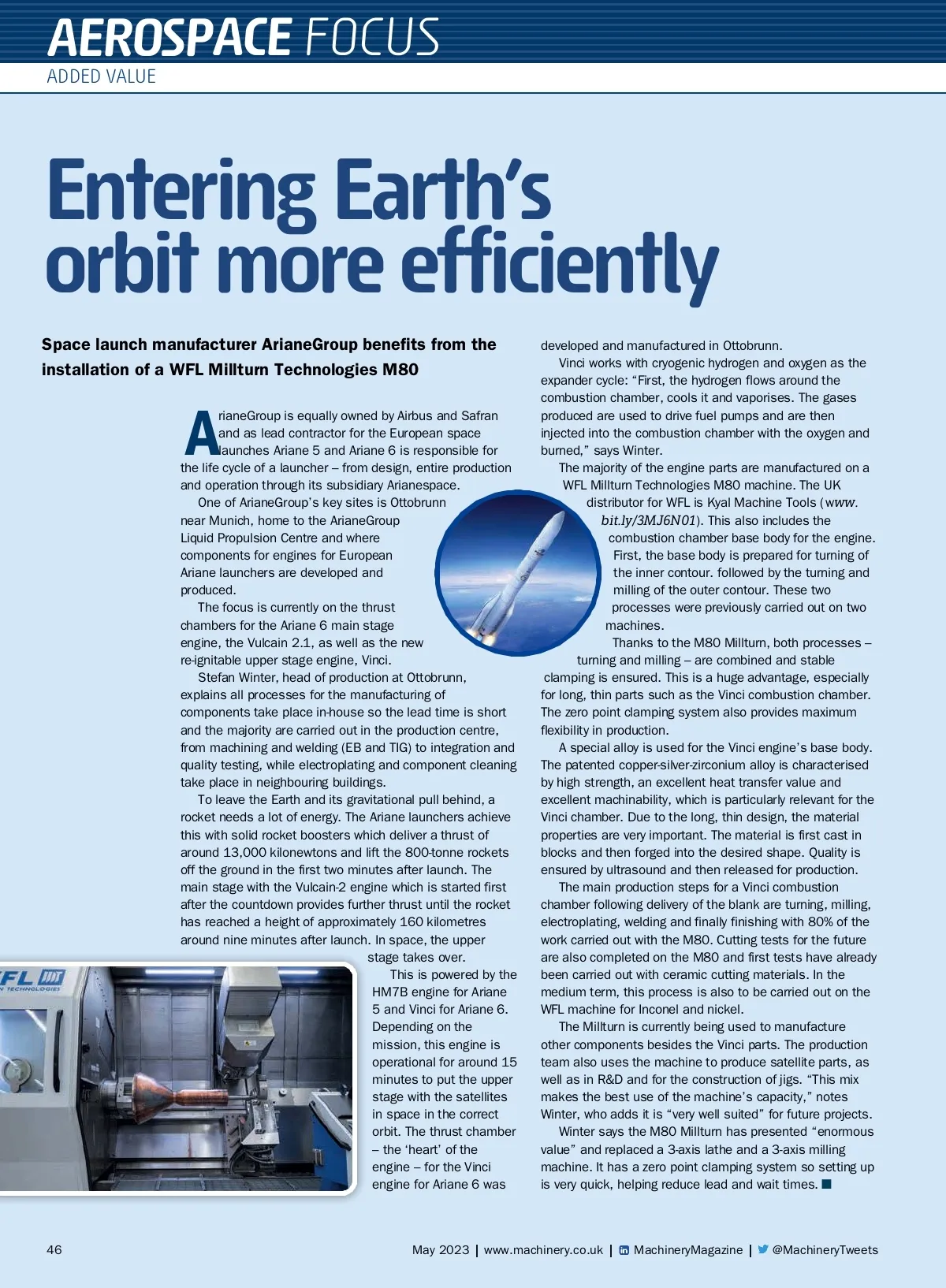 AEROSPACE FOCUS
ADDED VALUE

Entering Earth's orbit more efficiently

Space launch manufacturer ArianeGroup benefits from the installation of a WFL Millturn Technologies M80

ArianeGroup is equally owned by Airbus and Safran and as lead contractor for the European space launches Ariane 5 and Ariane 6 is responsible for the life cycle of a launcher – from design, entire production and operation through its subsidiary Arianespace.

One of ArianeGroup's key sites is Ottobrunn near Munich, home to the ArianeGroup Liquid Propulsion Centre and where components for engines for European Ariane launchers are developed and produced.

The focus is currently on the thrust chambers for the Ariane 6 main stage engine, the Vulcain 2.1, as well as the new re-ignitable upper stage engine, Vinci.

Stefan Winter, head of production at Ottobrunn, explains all processes for the manufacturing of components take place in-house so the lead time is short and the majority are carried out in the production centre, from machining and welding (EB and TIG) to integration and quality testing, while electroplating and component cleaning take place in neighbouring buildings.

To leave the Earth and its gravitational pull behind, a rocket needs a lot of energy. The Ariane launchers achieve this with solid rocket boosters which deliver a thrust of around 13,000 kilonewtons and lift the 800-tonne rockets off the ground in the first two minutes after launch. The main stage with the Vulcain-2 engine which is started first after the countdown provides further thrust until the rocket has reached a height of approximately 160 kilometres around nine minutes after launch. In space, the upper stage takes over.

This is powered by the HM7B engine for Ariane 5 and Vinci for Ariane 6. Depending on the mission, this engine is operational for around 15 minutes to put the upper stage with the satellites in space in the correct orbit. The thrust chamber – the 'heart' of the engine – for the Vinci engine for Ariane 6 was developed and manufactured in Ottobrunn.

Vinci works with cryogenic hydrogen and oxygen as the expander cycle: "First, the hydrogen flows around the combustion chamber, cools it and vaporises. The gases produced are used to drive fuel pumps and are then injected into the combustion chamber with the oxygen and burned," says Winter.

The majority of the engine parts are manufactured on a WFL Millturn Technologies M80 machine. The UK distributor for WFL is Kyal Machine Tools (www.bit.ly/3MJ6N01). This also includes the combustion chamber base body for the engine. First, the base body is prepared for turning of the inner contour. followed by the turning and milling of the outer contour. These two processes were previously carried out on two machines.

Thanks to the M80 Millturn, both processes – turning and milling – are combined and stable clamping is ensured. This is a huge advantage, especially for long, thin parts such as the Vinci combustion chamber. The zero point clamping system also provides maximum flexibility in production.

A special alloy is used for the Vinci engine's base body. The patented copper-silver-zirconium alloy is characterised by high strength, an excellent heat transfer value and excellent machinability, which is particularly relevant for the Vinci chamber. Due to the long, thin design, the material properties are very important. The material is first cast in blocks and then forged into the desired shape. Quality is ensured by ultrasound and then released for production.

The main production steps for a Vinci combustion chamber following delivery of the blank are turning, milling, electroplating, welding and finally finishing with 80% of the work carried out with the M80. Cutting tests for the future are also completed on the M80 and first tests have already been carried out with ceramic cutting materials. In the medium term, this process is also to be carried out on the WFL machine for Inconel and nickel.

The Millturn is currently being used to manufacture other components besides the Vinci parts. The production team also uses the machine to produce satellite parts, as well as in R&D and for the construction of jigs. "This mix makes the best use of the machine's capacity," notes Winter, who adds it is "very well suited" for future projects.

Winter says the M80 Millturn has presented "enormous value" and replaced a 3-axis lathe and a 3-axis milling machine. It has a zero point clamping system so setting up is very quick, helping reduce lead and wait times. ■

FL
N TECHNOLOGIES

46 May 2023 | www.machinery.co.uk | MachineryMagazine | @MachineryTweets